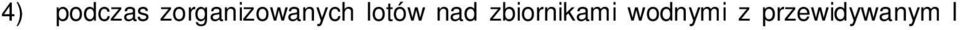 4) podczas zorganizowanych lotów nad zbiornikami wodnymi z przewidywanym l